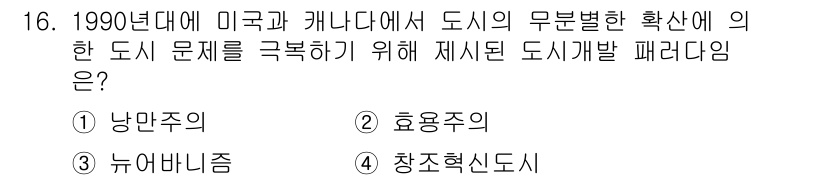 16. 1990년대에 미국과 캐나다에서 도시의 무분별한 확산에 의한 도시 문제를 극복하기 위해 제시된 도시개발 패러다임은?

① 낭만주의
② 효용주의
③ 뉴어바니즘
④ 창조혁신도시